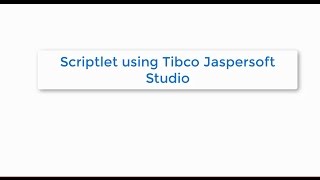 Scriptlet using Tibco Jaspersoft Studio